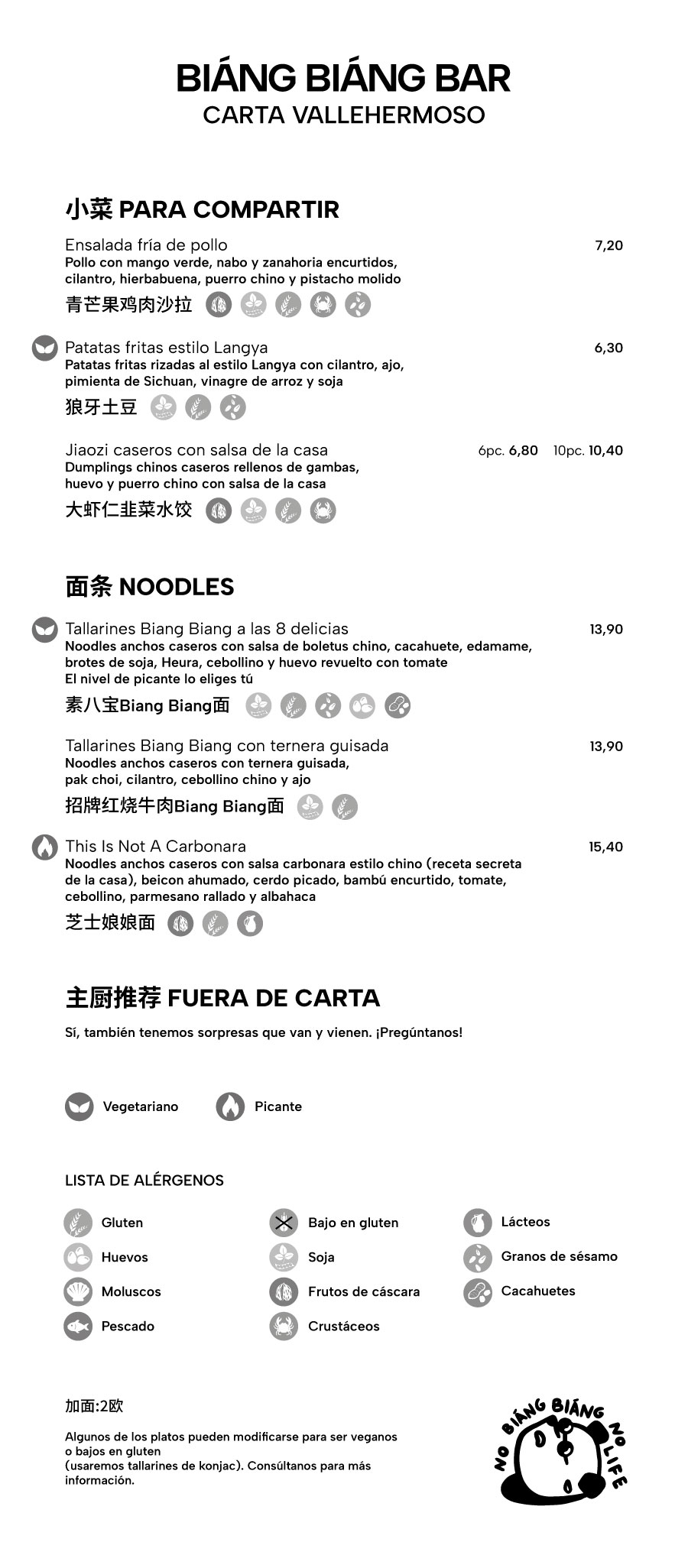 BIÁNG BIÁNG BAR
CARTA VALLEHERMOSO

小菜 PARA COMPARTIR

Ensalada fría de pollo 7,20
Pollo con mango verde, nabo y zanahoria encurtidos, cilantro, hierbabuena, puerro chino y pistacho molido
青芒果鸡肉沙拉

Patatas fritas estilo Langya 6,30
Patatas fritas rizadas al estilo Langya con cilantro, ajo, pimienta de Sichuan, vinagre de arroz y soja
狼牙土豆

Jiaozi caseros con salsa de la casa 6pc. 6,80 10pc. 10,40
Dumplings chinos caseros rellenos de gambas, huevo y puerro chino con salsa de la casa
大虾仁韭菜水饺

面条 NOODLES

Tallarines Biang Biang a las 8 delicias 13,90
Noodles anchos caseros con salsa de boletus chino, cacahuete, edamame, brotes de soja, Heura, cebollino y huevo revuelto con tomate
El nivel de picante lo eliges tú
素八宝Biang Biang面

Tallarines Biang Biang con ternera guisada 13,90
Noodles anchos caseros con ternera guisada, pak choi, cilantro, cebollino chino y ajo
招牌红烧牛肉Biang Biang面

This Is Not A Carbonara 15,40
Noodles anchos caseros con salsa carbonara estilo chino (receta secreta de la casa), beicon ahumado, cerdo picado, bambú encurtido, tomate, cebollino, parmesano rallado y albahaca
芝士娘娘面

主厨推荐 FUERA DE CARTA
Sí, también tenemos sorpresas que van y vienen. ¡Pregúntanos!

Vegetariano Picante

LISTA DE ALÉRGENOS

Gluten
Huevos
Moluscos
Pescado
Bajo en gluten
Soja
Frutos de cáscara
Crustáceos
Lácteos
Granos de sésamo
Cacahuetes

加面:2欧

Algunos de los platos pueden modificarse para ser veganos o bajos en gluten
(usaremos tallarines de konjac). Consúltanos para más información.

NO BIÁNG BIÁNG NO LIFE